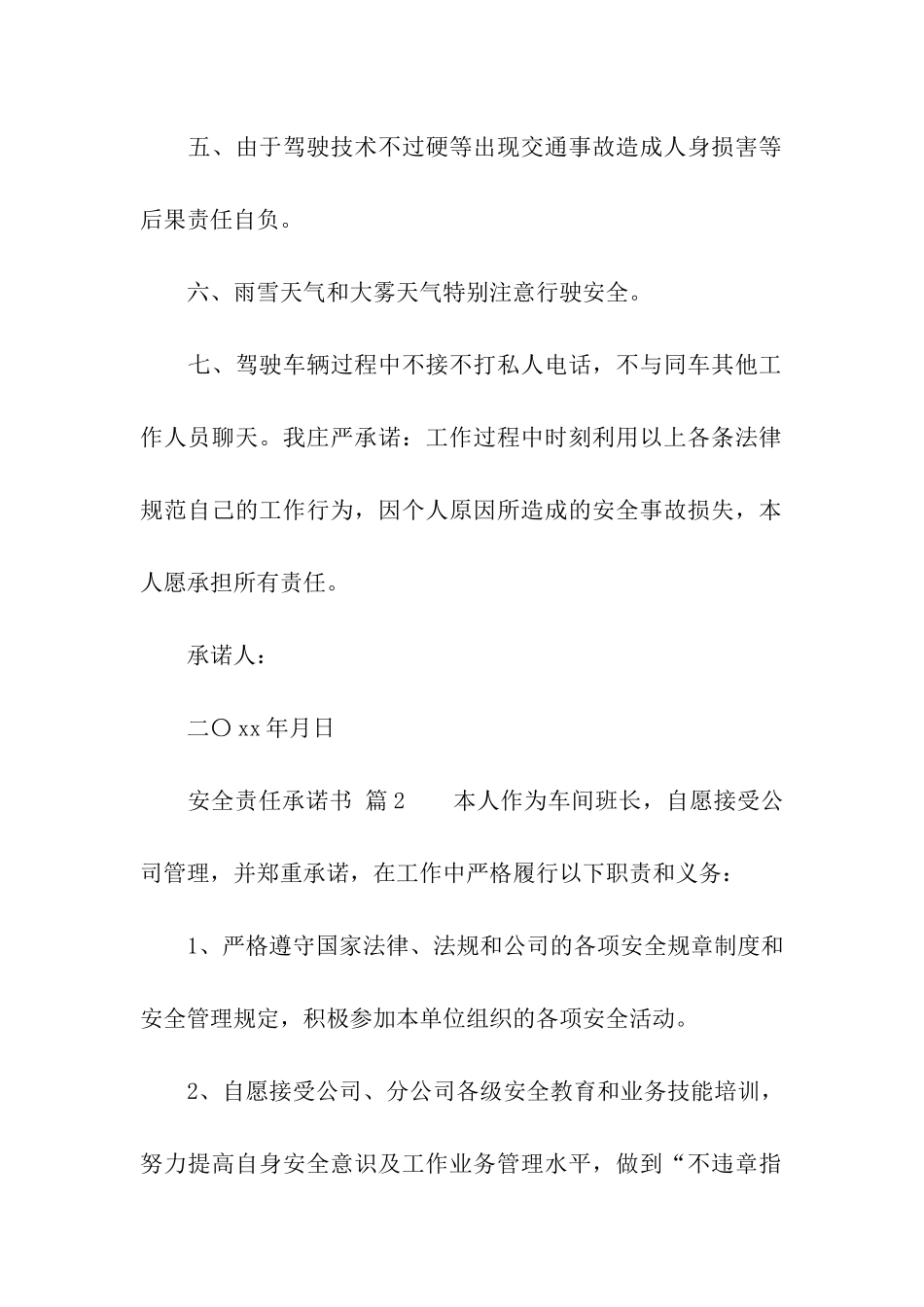 五、由于驾驶技术不过硬等出现交通事故造成人身损害等后果责任自负。

六、雨雪天气和大雾天气特别注意行驶安全。

七、驾驶车辆过程中不接不打私人电话，不与同车其他工作人员聊天。我庄严承诺：工作过程中时刻利用以上各条法律规范自己的工作行为，因个人原因所造成的安全事故损失，本人愿承担所有责任。

承诺人：

二〇xx年月日

安全责任承诺书 篇2　　本人作为车间班长，自愿接受公司管理，并郑重承诺，在工作中严格履行以下职责和义务：

1、严格遵守国家法律、法规和公司的各项安全规章制度和安全管理规定，积极参加本单位组织的各项安全活动。

2、自愿接受公司、分公司各级安全教育和业务技能培训，努力提高自身安全意识及工作业务管理水平，做到“不违章指